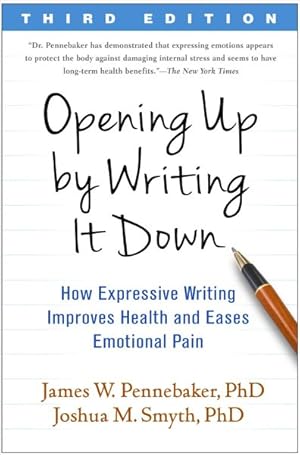 THIRD EDITION

"Dr. Pennebaker has demonstrated that expressing emotions appears to protect the body against damaging internal stress and seems to have long-term health benefits."—The New York Times

Opening Up by Writing It Down

How Expressive Writing Improves Health and Eases Emotional Pain

James W. Pennebaker, PhD
Joshua M. Smyth, PhD